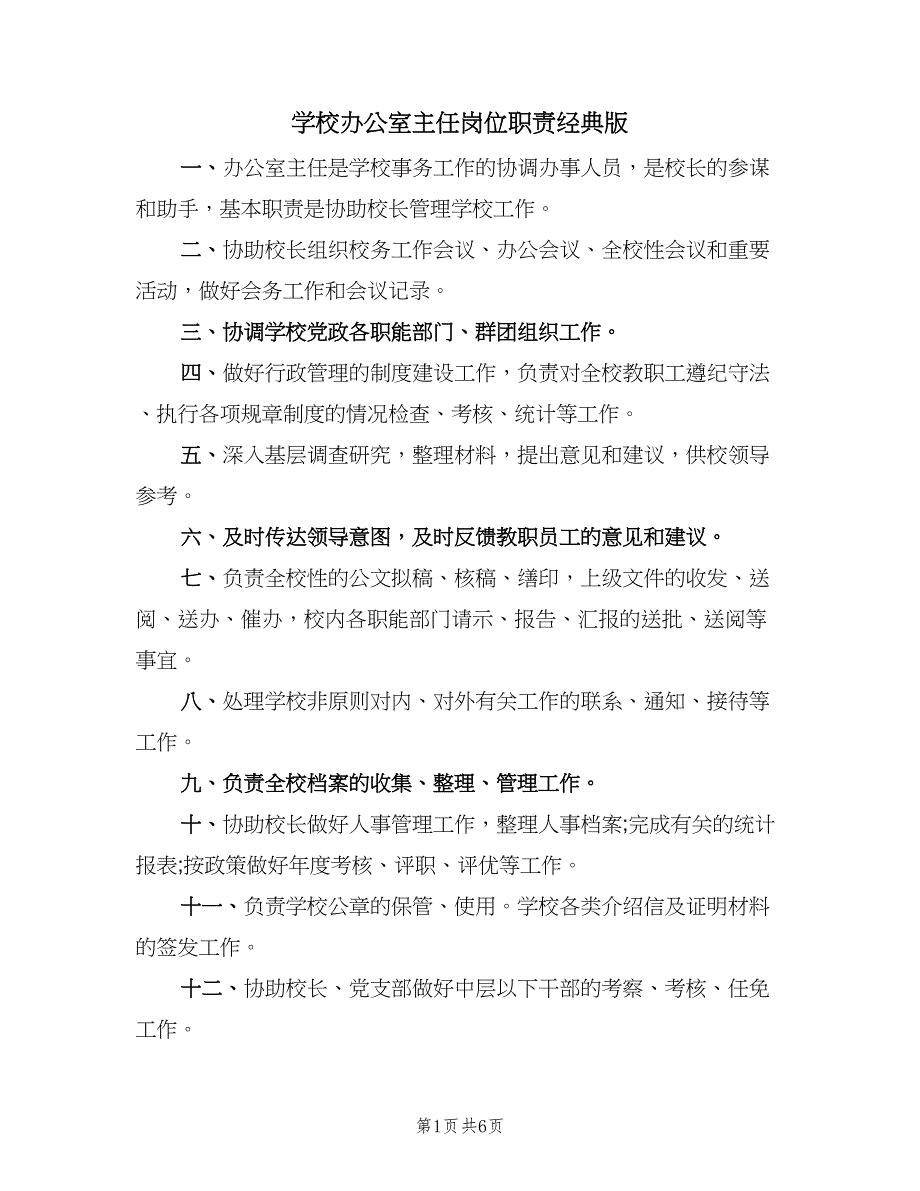 学校办公室主任岗位职责经典版

一、办公室主任是学校事务工作的协调办事人员，是校长的参谋和助手，基本职责是协助校长管理学校工作。

二、协助校长组织校务工作会议、办公会议、全校性会议和重要活动，做好会务工作和会议记录。

三、协调学校党政各职能部门、群团组织工作。

四、做好行政管理的制度建设工作，负责对全校教职工遵纪守法、执行各项规章制度的情况检查、考核、统计等工作。

五、深入基层调查研究，整理材料，提出意见和建议，供校领导参考。

六、及时传达领导意图，及时反馈教职员工的意见和建议。

七、负责全校性的公文拟稿、核稿、缮印，上级文件的收发、送阅、送办、催办，校内各职能部门请示、报告、汇报的送批、送阅等事宜。

八、处理学校非原则对内、对外有关工作的联系、通知、接待等工作。

九、负责全校档案的收集、整理、管理工作。

十、协助校长做好人事管理工作，整理人事档案;完成有关的统计报表;按政策做好年度考核、评职、评优等工作。

十一、负责学校公章的保管、使用。学校各类介绍信及证明材料的签发工作。

十二、协助校长、党支部做好中层以下干部的考察、考核、任免工作。

第1页 共6页